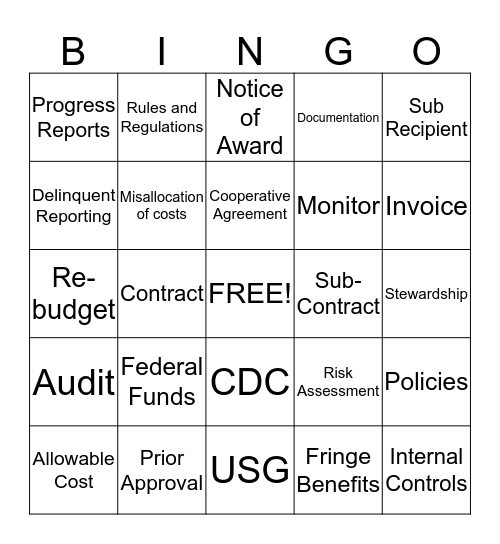 | B | I | N | G | O |
|---|---|---|---|---|
| Progress Reports | Rules and Regulations | Notice of Award | Documentation | Sub Recipient |
| Delinquent Reporting | Misallocation of costs | Cooperative Agreement | Monitor | Invoice |
| Re-budget | Contract | FREE! | Sub-Contract | Stewardship |
| Audit | Federal Funds | CDC | Risk Assessment | Policies |
| Allowable Cost | Prior Approval | USG | Fringe Benefits | Internal Controls |